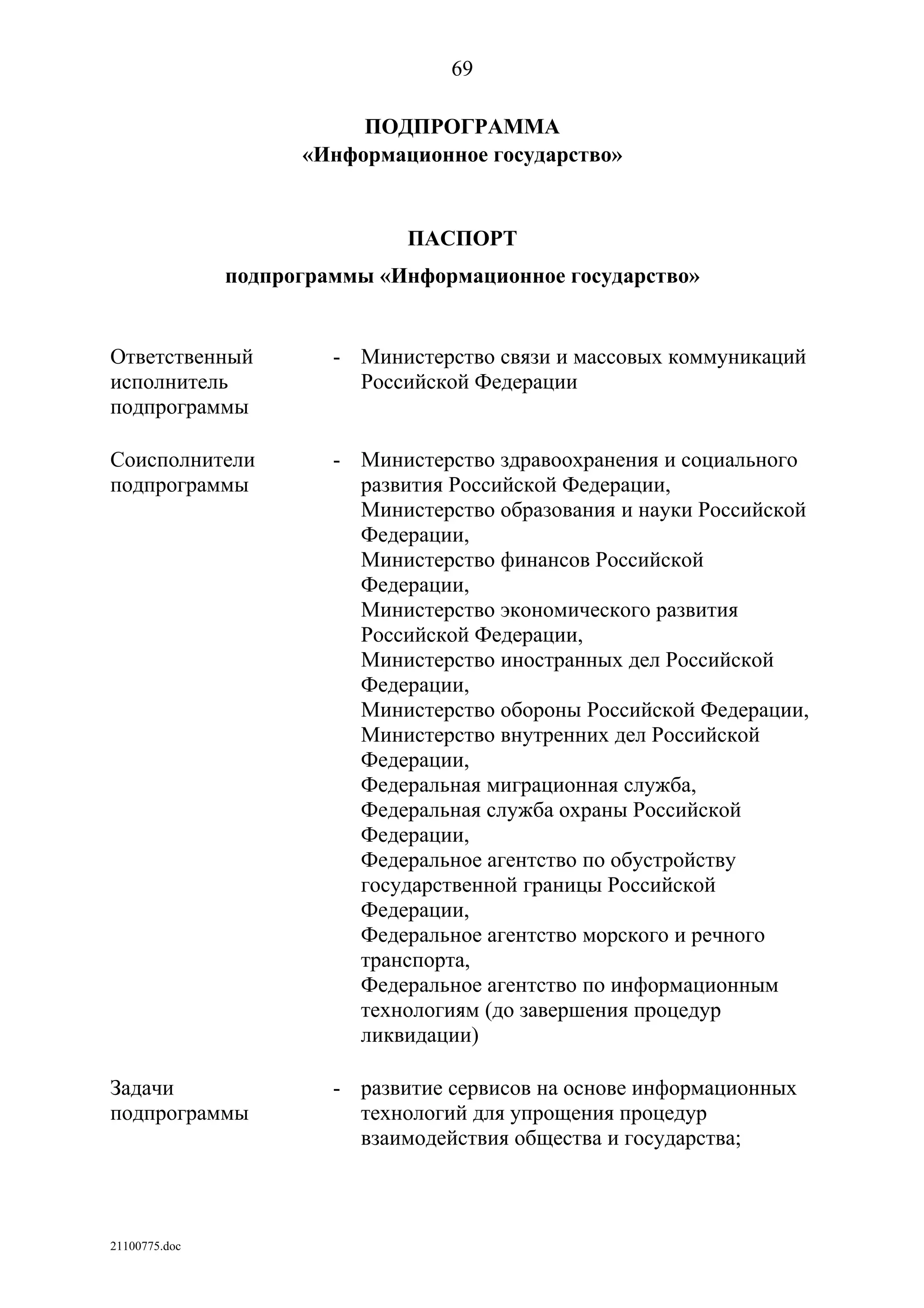 69

ПОДПРОГРАММА
«Информационное государство»

ПАСПОРТ
подпрограммы «Информационное государство»

Ответственный исполнитель подпрограммы - Министерство связи и массовых коммуникаций Российской Федерации

Соисполнители подпрограммы - Министерство здравоохранения и социального развития Российской Федерации,
Министерство образования и науки Российской Федерации,
Министерство финансов Российской Федерации,
Министерство экономического развития Российской Федерации,
Министерство иностранных дел Российской Федерации,
Министерство обороны Российской Федерации,
Министерство внутренних дел Российской Федерации,
Федеральная миграционная служба,
Федеральная служба охраны Российской Федерации,
Федеральное агентство по обустройству государственной границы Российской Федерации,
Федеральное агентство морского и речного транспорта,
Федеральное агентство по информационным технологиям (до завершения процедур ликвидации)

Задачи подпрограммы - развитие сервисов на основе информационных технологий для упрощения процедур взаимодействия общества и государства;

21100775.doc